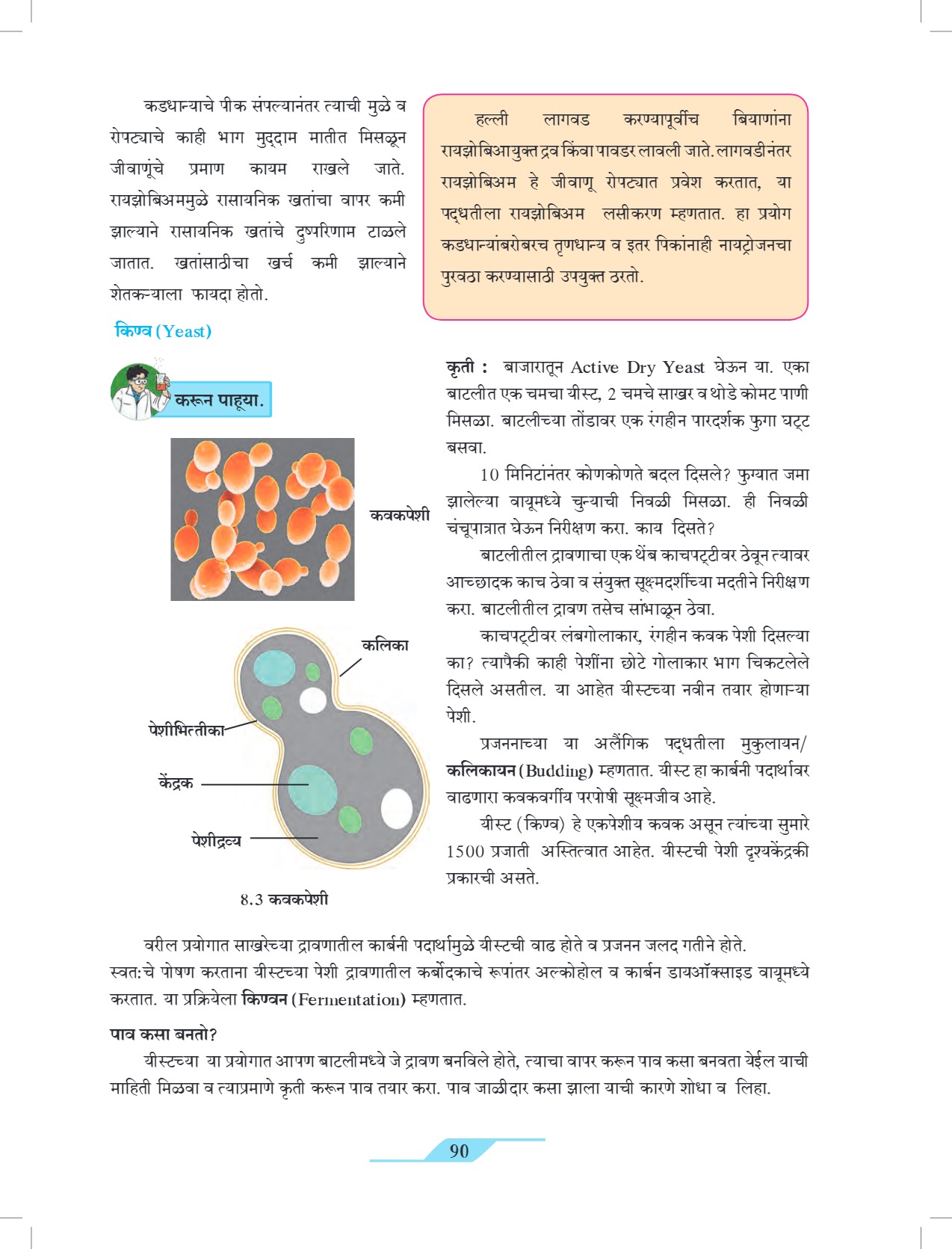 कडधान्याचे पीक संपल्यानंतर त्याची मुळे व रोपट्याचे काही भाग मुद्दाम मातीत मिसळून जीवाणूंचे प्रमाण कायम राखले जाते. रायझोबिअममुळे रासायनिक खतांचा वापर कमी झाल्याने रासायनिक खतांचे दुष्परिणाम टाळले जातात. खतांसाठीचा खर्च कमी झाल्याने शेतकऱ्याला फायदा होतो.

हल्ली लागवड करण्यापूर्वीच बियाणांना रायझोबिआयुक्त द्रव किंवा पावडर लावली जाते. लागवडीनंतर रायझोबिअम हे जीवाणू रोपट्यात प्रवेश करतात, या पद्धतीला रायझोबिअम लसीकरण म्हणतात. हा प्रयोग कडधान्यांबरोबरच तृणधान्य व इतर पिकांनाही नायट्रोजनचा पुरवठा करण्यासाठी उपयुक्त ठरतो.

किण्व (Yeast)

करून पाहूया.

कवकपेशी

कलिका

पेशीभित्तीका

केंद्रक

पेशीद्रव्य

8.3 कवकपेशी

कृती : बाजारातून Active Dry Yeast घेऊन या. एका बाटलीत एक चमचा यीस्ट, 2 चमचे साखर व थोडे कोमट पाणी मिसळा. बाटलीच्या तोंडावर एक रंगहीन पारदर्शक फुगा घट्ट बसवा.

10 मिनिटांनंतर कोणकोणते बदल दिसले? फुग्यात जमा झालेल्या वायूमध्ये चुन्याची निवळी मिसळा. ही निवळी चंचूपात्रात घेऊन निरीक्षण करा. काय दिसते?

बाटलीतील द्रावणाचा एक थेंब काचपट्टीवर ठेवून त्यावर आच्छादक काच ठेवा व संयुक्त सूक्ष्मदर्शीच्या मदतीने निरीक्षण करा. बाटलीतील द्रावण तसेच सांभाळून ठेवा.

काचपट्टीवर लंबगोलाकार, रंगहीन कवक पेशी दिसल्या का? त्यापैकी काही पेशींना छोटे गोलाकार भाग चिकटलेले दिसले असतील. या आहेत यीस्टच्या नवीन तयार होणाऱ्या पेशी.

प्रजननाच्या या अलैंगिक पद्धतीला मुकुलायन/ कलिकायन (Budding) म्हणतात. यीस्ट हा कार्बनी पदार्थावर वाढणारा कवकवर्गीय परपोषी सूक्ष्मजीव आहे.

यीस्ट (किण्व) हे एकपेशीय कवक असून त्यांच्या सुमारे 1500 प्रजाती अस्तित्वात आहेत. यीस्टची पेशी दृश्यकेंद्रकी प्रकारची असते.

वरील प्रयोगात साखरेच्या द्रावणातील कार्बनी पदार्थामुळे यीस्टची वाढ होते व प्रजनन जलद गतीने होते. स्वत:चे पोषण करताना यीस्टच्या पेशी द्रावणातील कर्बोदकाचे रूपांतर अल्कोहोल व कार्बन डायऑक्साइड वायूमध्ये करतात. या प्रक्रियेला किण्वन (Fermentation) म्हणतात.

पाव कसा बनतो?

यीस्टच्या या प्रयोगात आपण बाटलीमध्ये जे द्रावण बनविले होते, त्याचा वापर करून पाव कसा बनवता येईल याची माहिती मिळवा व त्याप्रमाणे कृती करून पाव तयार करा. पाव जाळीदार कसा झाला याची कारणे शोधा व लिहा.

90